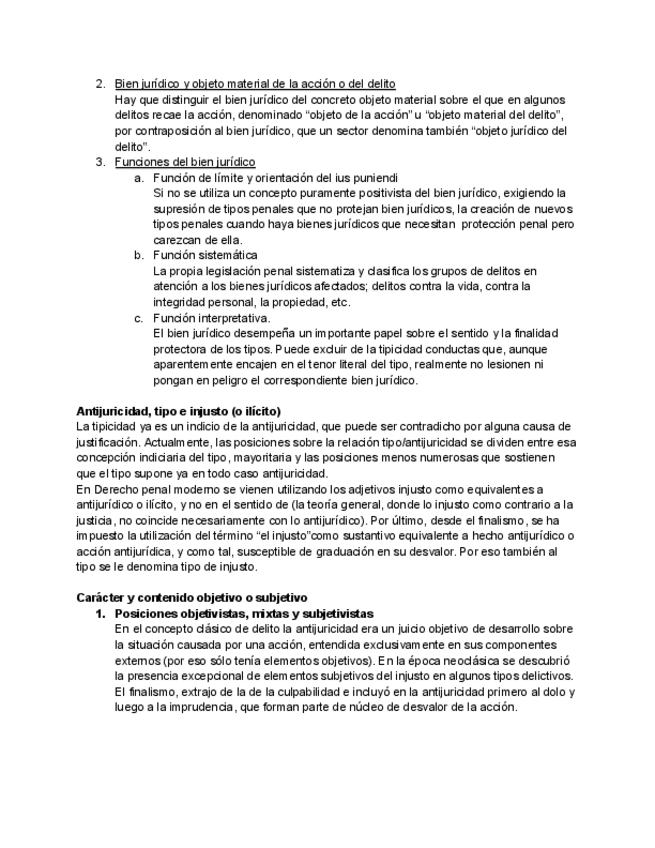 2. Bien jurídico y objeto material de la acción o del delito
Hay que distinguir el bien jurídico del concreto objeto material sobre el que en algunos delitos recae la acción, denominado “objeto de la acción” u “objeto material del delito”, por contraposición al bien jurídico, que un sector denomina también “objeto jurídico del delito”.
3. Funciones del bien jurídico
a. Función de límite y orientación del ius puniendi
Si no se utiliza un concepto puramente positivista del bien jurídico, exigiendo la supresión de tipos penales que no protejan bien jurídicos, la creación de nuevos tipos penales cuando haya bienes jurídicos que necesitan protección penal pero carezcan de ella.
b. Función sistemática
La propia legislación penal sistematiza y clasifica los grupos de delitos en atención a los bienes jurídicos afectados; delitos contra la vida, contra la integridad personal, la propiedad, etc.
c. Función interpretativa.
El bien jurídico desempeña un importante papel sobre el sentido y la finalidad protectora de los tipos. Puede excluir de la tipicidad conductas que, aunque aparentemente encajen en el tenor literal del tipo, realmente no lesionen ni pongan en peligro el correspondiente bien jurídico.

Antijuricidad, tipo e injusto (o ilícito)
La tipicidad ya es un indicio de la antijuricidad, que puede ser contradicho por alguna causa de justificación. Actualmente, las posiciones sobre la relación tipo/antijuricidad se dividen entre esa concepción indiciaria del tipo, mayoritaria y las posiciones menos numerosas que sostienen que el tipo supone ya en todo caso antijuricidad.
En Derecho penal moderno se vienen utilizando los adjetivos injusto como equivalentes a antijurídico o ilícito, y no en el sentido de (la teoría general, donde lo injusto como contrario a la justicia, no coincide necesariamente con lo antijurídico). Por último, desde el finalismo, se ha impuesto la utilización del término “el injusto”como sustantivo equivalente a hecho antijurídico o acción antijurídica, y como tal, susceptible de graduación en su desvalor. Por eso también al tipo se le denomina tipo de injusto.

Carácter y contenido objetivo o subjetivo
1. Posiciones objetivistas, mixtas y subjetivistas
En el concepto clásico de delito la antijuricidad era un juicio objetivo de desarrollo sobre la situación causada por una acción, entendida exclusivamente en sus componentes externos (por eso sólo tenía elementos objetivos). En la época neoclásica se descubrió la presencia excepcional de elementos subjetivos del injusto en algunos tipos delictivos. El finalismo, extrajo de la de la culpabilidad e incluyó en la antijuricidad primero al dolo y luego a la imprudencia, que forman parte de núcleo de desvalor de la acción.